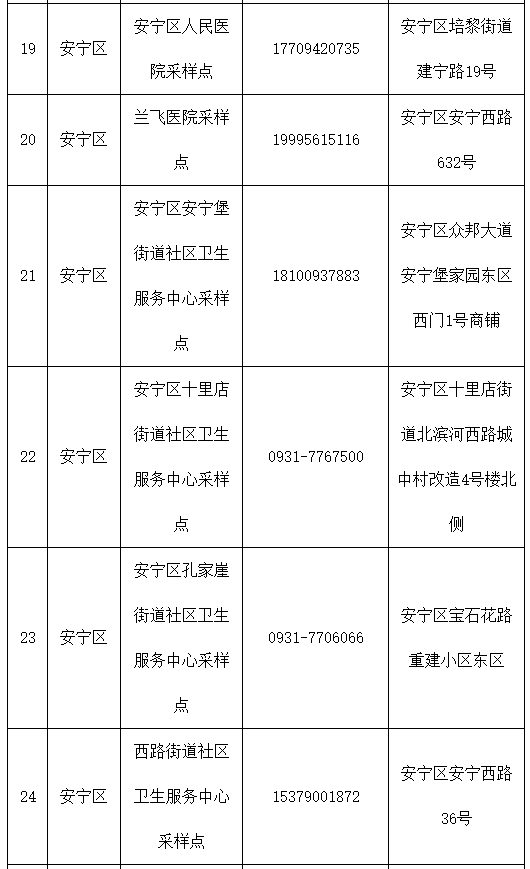 | 19 | 安宁区 | 安宁区人民医院采样点 | 17709420735 | 安宁区培黎街道建宁路19号 |
|---|---|---|---|---|
| 20 | 安宁区 | 兰飞医院采样点 | 19995615116 | 安宁区安宁西路632号 |
| 21 | 安宁区 | 安宁区安宁堡街道社区卫生服务中心采样点 | 18100937883 | 安宁区众邦大道安宁堡家园东区西门1号商铺 |
| 22 | 安宁区 | 安宁区十里店街道社区卫生服务中心采样点 | 0931-7767500 | 安宁区十里店街道北滨河西路城中村改造4号楼北侧 |
| 23 | 安宁区 | 安宁区孔家崖街道社区卫生服务中心采样点 | 0931-7706066 | 安宁区宝石花路重建小区东区 |
| 24 | 安宁区 | 西路街道社区卫生服务中心采样点 | 15379001872 | 安宁区安宁西路36号 |